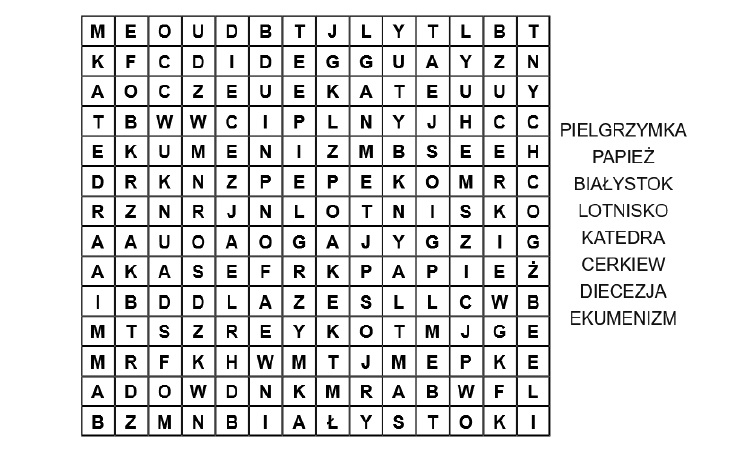 | M | E | O | U | D | B | T | J | L | Y | T | L | B | T |
|---|---|---|---|---|---|---|---|---|---|---|---|---|---|
| K | F | C | D | I | D | E | G | G | U | A | Y | Z | N |
| A | O | C | Z | E | U | E | K | A | T | E | U | U | Y |
| T | B | W | W | C | I | P | L | N | Y | J | H | C | C |
| E | K | U | M | E | N | I | Z | M | B | S | E | E | H |
| D | R | K | N | Z | P | E | P | E | K | O | M | R | C |
| R | Z | N | R | J | N | L | O | T | N | I | S | K | O |
| A | A | U | O | A | O | G | A | J | Y | G | Z | I | G |
| A | K | A | S | E | F | R | K | P | A | P | I | E | Ż |
| I | B | D | D | L | A | Z | E | S | L | L | C | W | B |
| M | T | S | Z | R | E | Y | K | O | T | M | J | G | E |
| M | R | F | K | H | W | M | T | J | M | E | P | K | E |
| A | D | O | W | D | N | K | M | R | A | B | W | F | L |
| B | Z | M | N | B | I | A | Ł | Y | S | T | O | K | I |

PIELGRZYMKA
PAPIEŻ
BIAŁYSTOK
LOTNISKO
KATEDRA
CERKIEW
DIECEZJA
EKUMENIZM